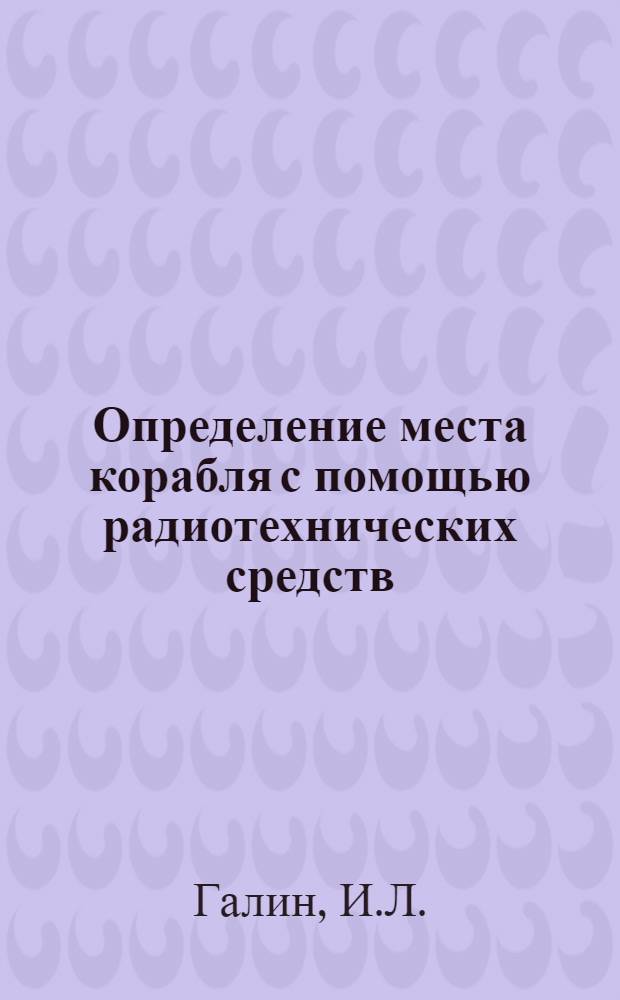 Определение места корабля с помощью радиотехнических средств

Галин, И.Л.